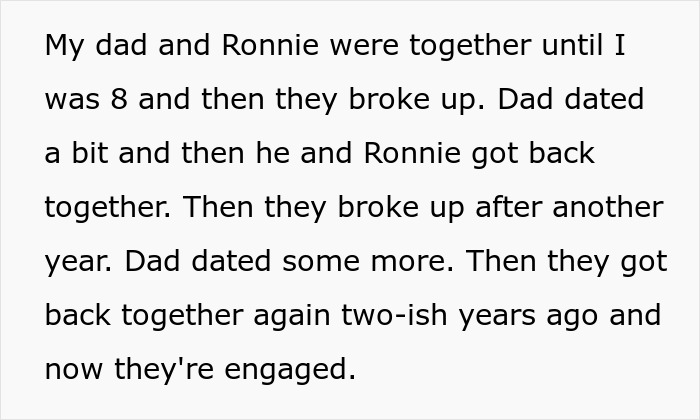 My dad and Ronnie were together until I was 8 and then they broke up. Dad dated a bit and then he and Ronnie got back together. Then they broke up after another year. Dad dated some more. Then they got back together again two-ish years ago and now they're engaged.